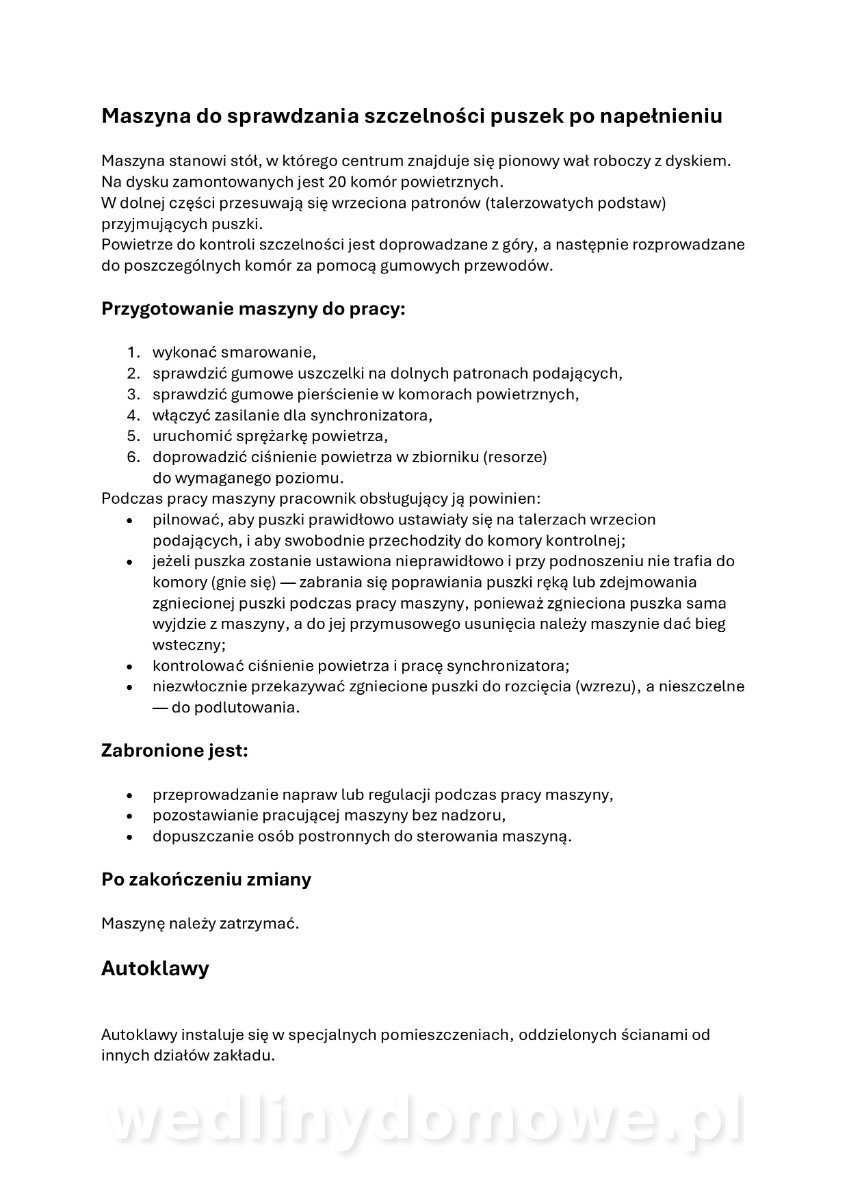 Maszyna do sprawdzania szczelności puszek po napełnieniu

Maszyna stanowi stół, w którego centrum znajduje się pionowy wał roboczy z dyskiem. Na dysku zamontowanych jest 20 komór powietrznych.
W dolnej części przesuwają się wrzeciona patronów (talerzowatych podstaw) przyjmujących puszki.
Powietrze do kontroli szczelności jest doprowadzane z góry, a następnie rozprowadzane do poszczególnych komór za pomocą gumowych przewodów.

Przygotowanie maszyny do pracy:

1. wykonać smarowanie,
2. sprawdzić gumowe uszczelki na dolnych patronach podających,
3. sprawdzić gumowe pierścienie w komorach powietrznych,
4. włączyć zasilanie dla synchronizatora,
5. uruchomić sprężarkę powietrza,
6. doprowadzić ciśnienie powietrza w zbiorniku (resorze) do wymaganego poziomu.

Podczas pracy maszyny pracownik obsługujący ją powinien:
• pilnować, aby puszki prawidłowo ustawiały się na talerzach wrzecion podających, i aby swobodnie przechodziły do komory kontrolnej;
• jeżeli puszka zostanie ustawiona nieprawidłowo i przy podnoszeniu nie trafia do komory (gnie się) — zabrania się poprawiania puszki ręką lub zdejmowania zgniecionej puszki podczas pracy maszyny, ponieważ zgnieciona puszka sama wyjdzie z maszyny, a do jej przymusowego usunięcia należy maszynie dać bieg wsteczny;
• kontrolować ciśnienie powietrza i pracę synchronizatora;
• niezwłocznie przekazywać zgniecione puszki do rozcięcia (wzrezu), a nieszczelne — do podlutowania.

Zabronione jest:

• przeprowadzanie napraw lub regulacji podczas pracy maszyny,
• pozostawianie pracującej maszyny bez nadzoru,
• dopuszczanie osób postronnych do sterowania maszyną.

Po zakończeniu zmiany

Maszynę należy zatrzymać.

Autoklawy

Autoklawy instaluje się w specjalnych pomieszczeniach, oddzielonych ścianami od innych działów zakładu.

wedlinydomowe.pl